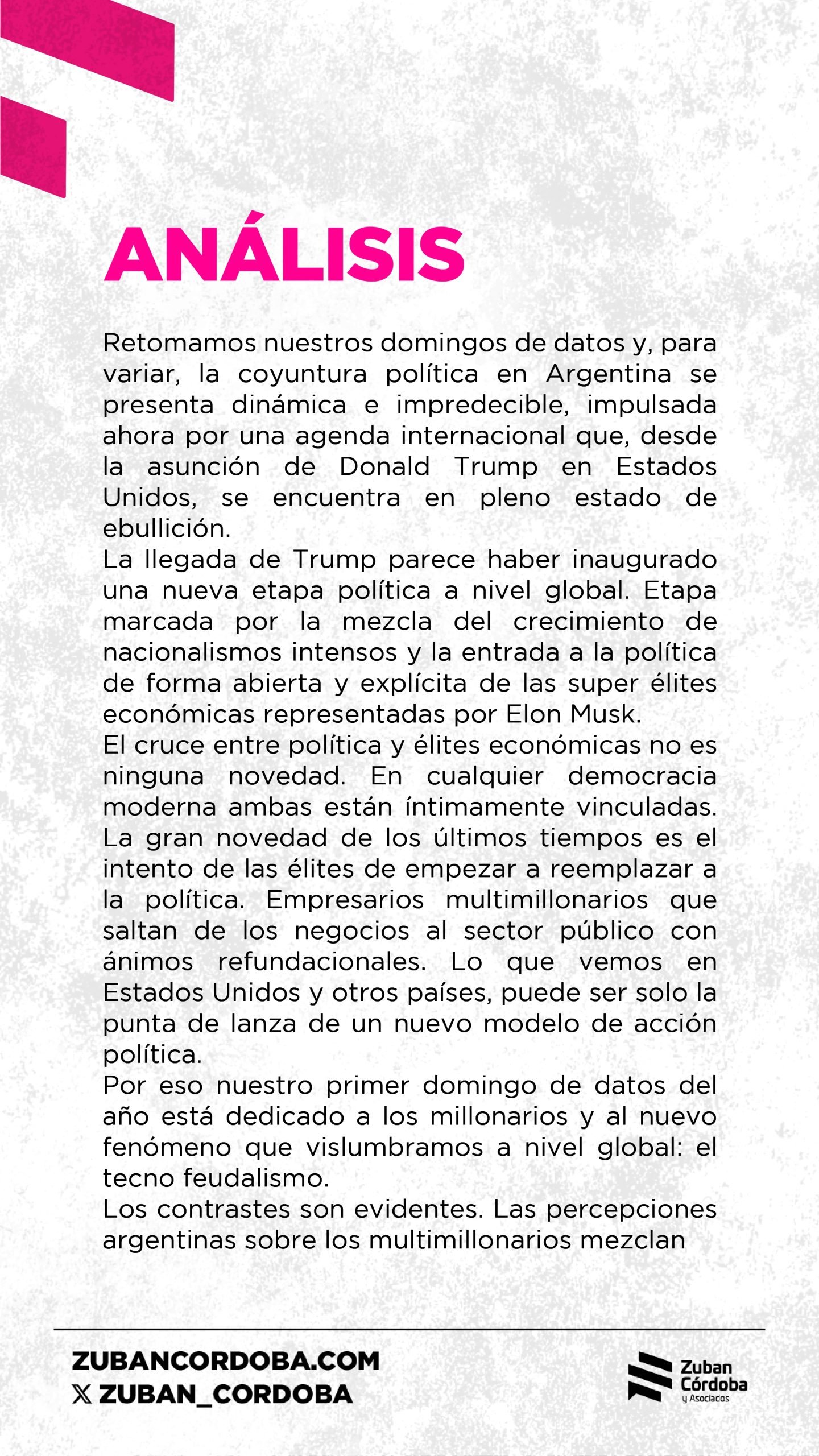 ANÁLISIS

Retomamos nuestros domingos de datos y, para variar, la coyuntura política en Argentina se presenta dinámica e impredecible, impulsada ahora por una agenda internacional que, desde la asunción de Donald Trump en Estados Unidos, se encuentra en pleno estado de ebullición.
La llegada de Trump parece haber inaugurado una nueva etapa política a nivel global. Etapa marcada por la mezcla del crecimiento de nacionalismos intensos y la entrada a la política de forma abierta y explícita de las super élites económicas representadas por Elon Musk.
El cruce entre política y élites económicas no es ninguna novedad. En cualquier democracia moderna ambas están íntimamente vinculadas. La gran novedad de los últimos tiempos es el intento de las élites de empezar a reemplazar a la política. Empresarios multimillonarios que saltan de los negocios al sector público con ánimos refundacionales. Lo que vemos en Estados Unidos y otros países, puede ser solo la punta de lanza de un nuevo modelo de acción política.
Por eso nuestro primer domingo de datos del año está dedicado a los millonarios y al nuevo fenómeno que vislumbramos a nivel global: el tecno feudalismo.
Los contrastes son evidentes. Las percepciones argentinas sobre los multimillonarios mezclan

ZUBANCORDOBA.COM
X ZUBAN_CORDOBA

Zuban Córdoba y Asociados